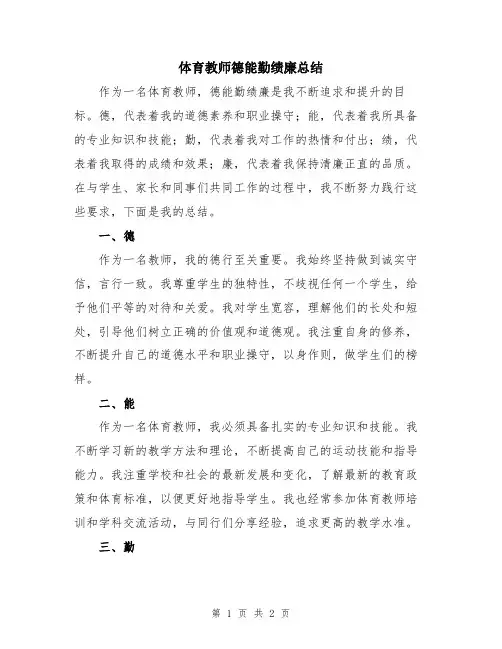 体育教师德能勤绩廉总结

作为一名体育教师，德能勤绩廉是我不断追求和提升的目标。德，代表着我的道德素养和职业操守；能，代表着我所具备的专业知识和技能；勤，代表着我对工作的热情和付出；绩，代表着我取得的成绩和效果；廉，代表着我保持清廉正直的品质。在与学生、家长和同事们共同工作的过程中，我不断努力践行这些要求，下面是我的总结。

一、德

作为一名教师，我的德行至关重要。我始终坚持做到诚实守信，言行一致。我尊重学生的独特性，不歧视任何一个学生，给予他们平等的对待和关爱。我对学生宽容，理解他们的长处和短处，引导他们树立正确的价值观和道德观。我注重自身的修养，不断提升自己的道德水平和职业操守，以身作则，做学生们的榜样。

二、能

作为一名体育教师，我必须具备扎实的专业知识和技能。我不断学习新的教学方法和理论，不断提高自己的运动技能和指导能力。我注重学校和社会的最新发展和变化，了解最新的教育政策和体育标准，以便更好地指导学生。我也经常参加体育教师培训和学科交流活动，与同行们分享经验，追求更高的教学水准。

三、勤

第 1 页 共 2 页